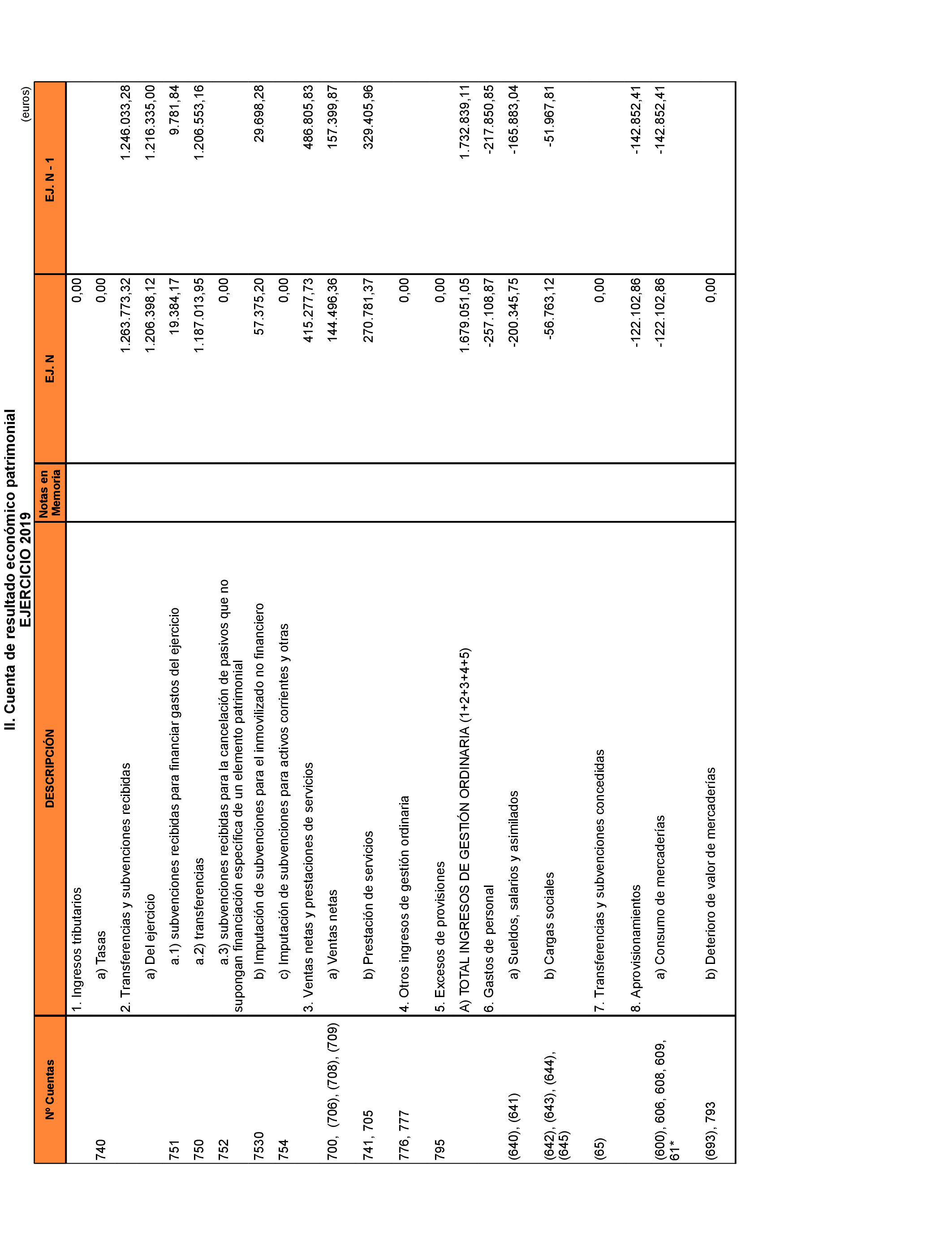 II. Cuenta de resultado económico patrimonial
EJERCICIO 2019

(euros)

| Nº Cuentas | DESCRIPCIÓN | Notas en Memoria | EJ. N | EJ. N - 1 |
|---|---|---|---|---|
| | 1. Ingresos tributarios | | 0,00 | |
| 740 | a) Tasas | | 0,00 | |
| | 2. Transferencias y subvenciones recibidas | | 1.263.773,32 | 1.246.033,28 |
| | a) Del ejercicio | | 1.206.398,12 | 1.216.335,00 |
| 751 | a.1) subvenciones recibidas para financiar gastos del ejercicio | | 19.384,17 | 9.781,84 |
| 750 | a.2) transferencias | | 1.187.013,95 | 1.206.553,16 |
| 752 | a.3) subvenciones recibidas para la cancelación de pasivos que no supongan financiación específica de un elemento patrimonial | | 0,00 | |
| 7530 | b) Imputación de subvenciones para el inmovilizado no financiero | | 57.375,20 | 29.698,28 |
| 754 | c) Imputación de subvenciones para activos corrientes y otras | | 0,00 | |
| | 3. Ventas netas y prestaciones de servicios | | 415.277,73 | 486.805,83 |
| 700, (706), (708), (709) | a) Ventas netas | | 144.496,36 | 157.399,87 |
| 741, 705 | b) Prestación de servicios | | 270.781,37 | 329.405,96 |
| 776, 777 | 4. Otros ingresos de gestión ordinaria | | 0,00 | |
| 795 | 5. Excesos de provisiones | | 0,00 | |
| | A) TOTAL INGRESOS DE GESTIÓN ORDINARIA (1+2+3+4+5) | | 1.679.051,05 | 1.732.839,11 |
| | 6. Gastos de personal | | -257.108,87 | -217.850,85 |
| (640), (641) | a) Sueldos, salarios y asimilados | | -200.345,75 | -165.883,04 |
| (642), (643), (644), (645) | b) Cargas sociales | | -56.763,12 | -51.967,81 |
| (65) | 7. Transferencias y subvenciones concedidas | | 0,00 | |
| | 8. Aprovisionamientos | | -122.102,86 | -142.852,41 |
| (600), 606, 608, 609, 61* | a) Consumo de mercaderías | | -122.102,86 | -142.852,41 |
| (693), 793 | b) Deterioro de valor de mercaderías | | 0,00 | |